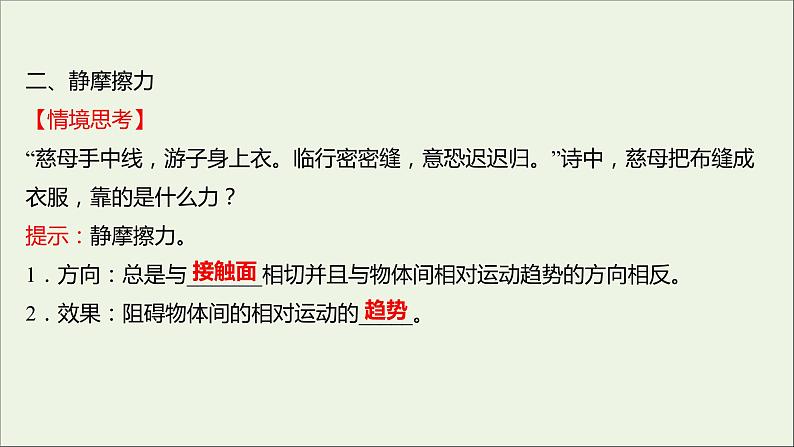 二、静摩擦力

【情境思考】

“慈母手中线，游子身上衣。临行密密缝，意恐迟迟归。”诗中，慈母把布缝成衣服，靠的是什么力？

提示：静摩擦力。

1．方向：总是与接触面相切并且与物体间相对运动趋势的方向相反。

2．效果：阻碍物体间的相对运动的趋势。